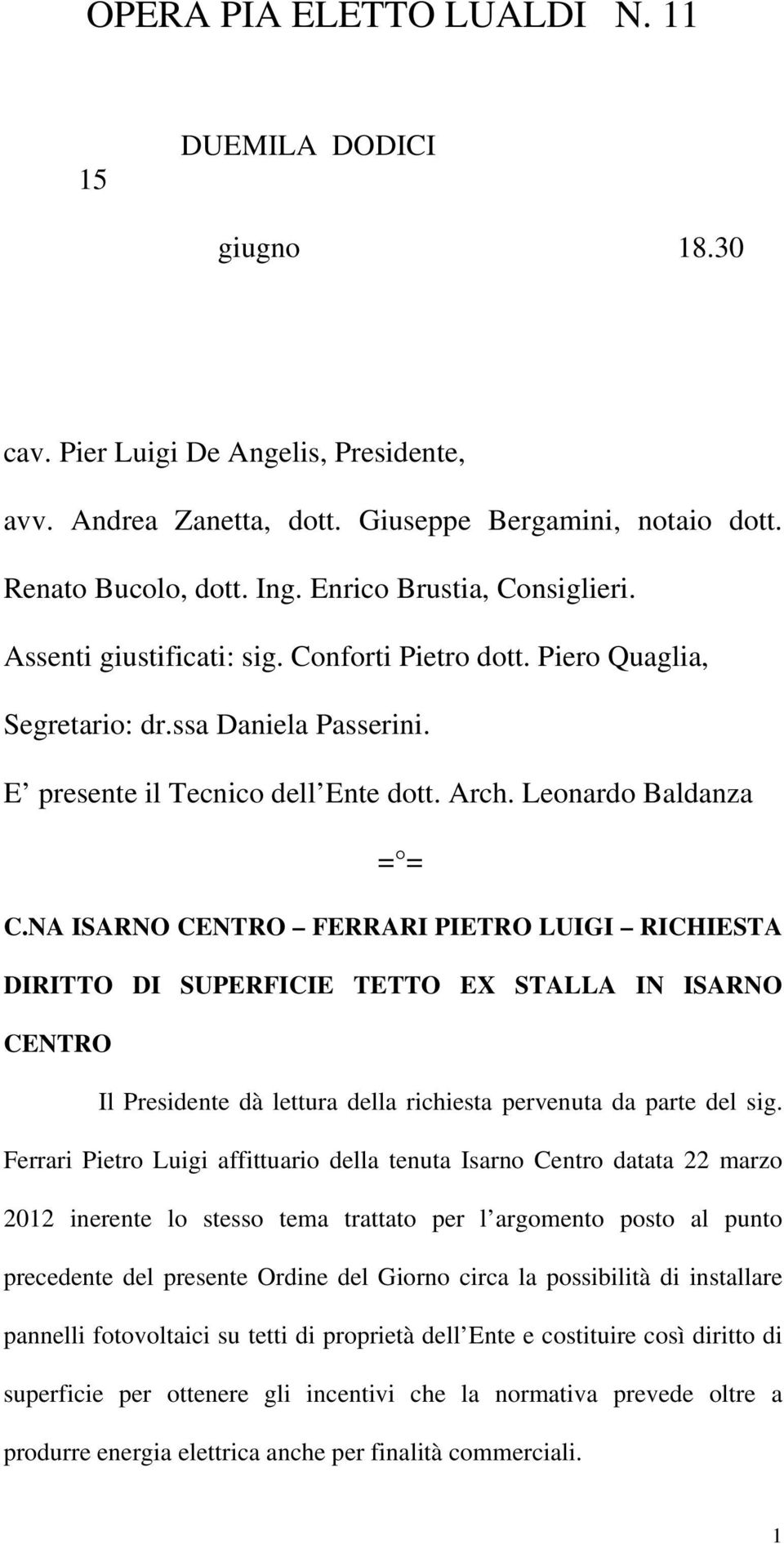 OPERA PIA ELETTO LUALDI N. 11

DUEMILA DODICI

15

giugno 18.30

cav. Pier Luigi De Angelis, Presidente,

avv. Andrea Zanetta, dott. Giuseppe Bergamini, notaio dott. Renato Bucolo, dott. Ing. Enrico Brustia, Consiglieri.

Assenti giustificati: sig. Conforti Pietro dott. Piero Quaglia,

Segretario: dr.ssa Daniela Passerini.

E presente il Tecnico dell Ente dott. Arch. Leonardo Baldanza

=°=

C.NA ISARNO CENTRO – FERRARI PIETRO LUIGI – RICHIESTA DIRITTO DI SUPERFICIE TETTO EX STALLA IN ISARNO CENTRO

Il Presidente dà lettura della richiesta pervenuta da parte del sig. Ferrari Pietro Luigi affittuario della tenuta Isarno Centro datata 22 marzo 2012 inerente lo stesso tema trattato per l argomento posto al punto precedente del presente Ordine del Giorno circa la possibilità di installare pannelli fotovoltaici su tetti di proprietà dell Ente e costituire così diritto di superficie per ottenere gli incentivi che la normativa prevede oltre a produrre energia elettrica anche per finalità commerciali.

1